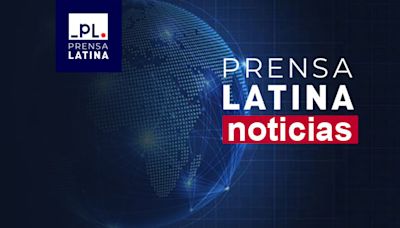 _PL.
PRENSA
LATINA

PRENSA
LATINA
noticias